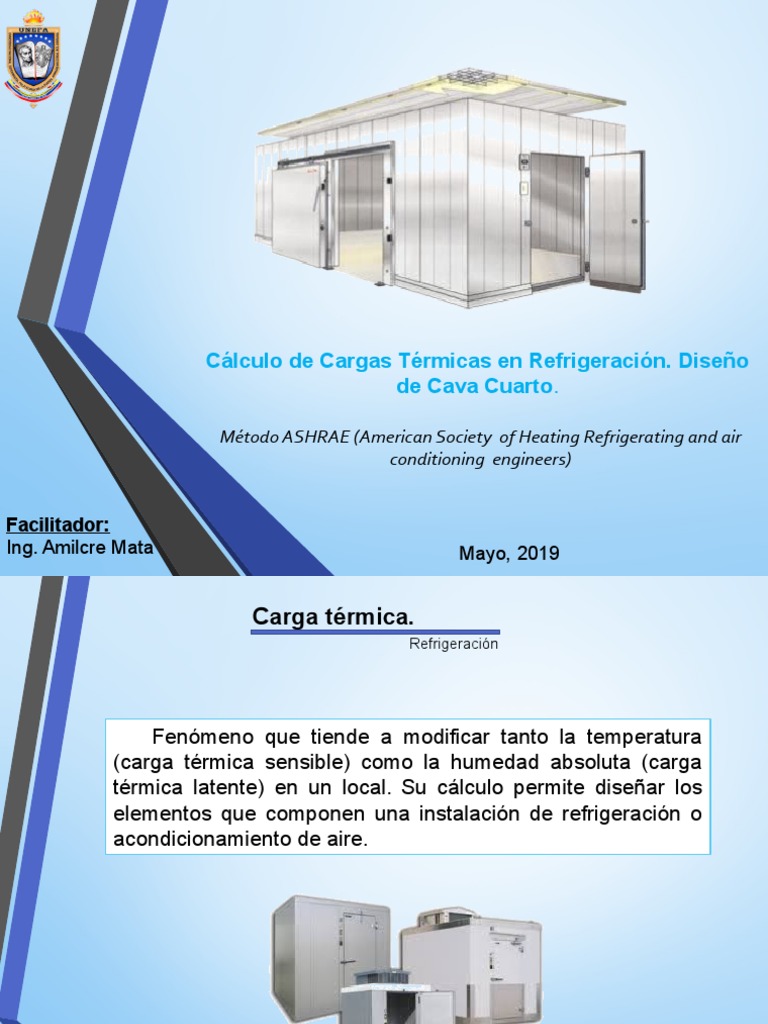 UNEFA

Cálculo de Cargas Térmicas en Refrigeración. Diseño de Cava Cuarto.

Método ASHRAE (American Society of Heating Refrigerating and air conditioning engineers)

Facilitador:
Ing. Amilcre Mata

Mayo, 2019

Carga térmica.

Refrigeración

Fenómeno que tiende a modificar tanto la temperatura (carga térmica sensible) como la humedad absoluta (carga térmica latente) en un local. Su cálculo permite diseñar los elementos que componen una instalación de refrigeración o acondicionamiento de aire.